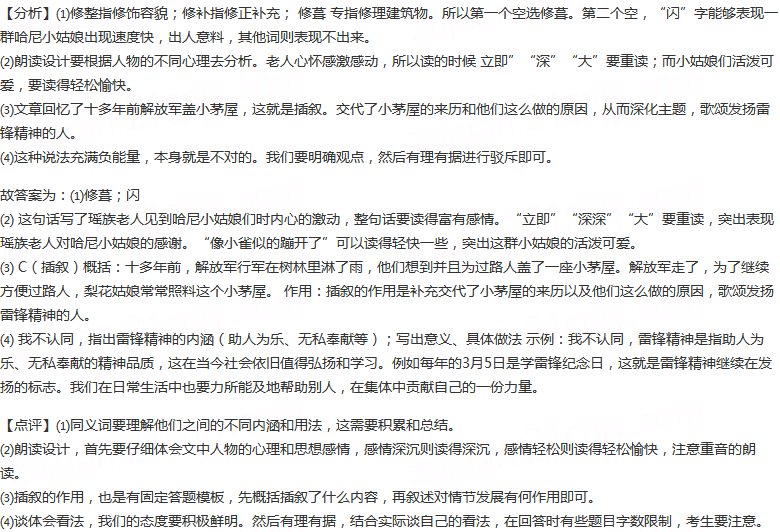 【分析】(1)修整指修饰容貌；修补指修正补充； 修葺 专指修理建筑物。所以第一个空选修葺。第二个空，“闪”字能够表现一群哈尼小姑娘出现速度快，出人意料，其他词则表现不出来。
(2)朗读设计要根据人物的不同心理去分析。老人心怀感激感动，所以读的时候 立即”“深”“大”要重读；而小姑娘们活泼可爱，要读得轻松愉快。
(3)文章回忆了十多年前解放军盖小茅屋，这就是插叙。交代了小茅屋的来历和他们这么做的原因，从而深化主题，歌颂发扬雷锋精神的人。
(4)这种说法充满负能量，本身就是不对的。我们要明确观点，然后有理有据进行驳斥即可。

故答案为：(1)修葺；闪
(2) 这句话写了瑶族老人见到哈尼小姑娘们时内心的激动，整句话要读得富有感情。“立即”“深深”“大”要重读，突出表现瑶族老人对哈尼小姑娘的感谢。“像小雀似的蹦开了”可以读得轻快一些，突出这群小姑娘的活泼可爱。
(3) C（插叙）概括：十多年前，解放军行军在树林里淋了雨，他们想到并且为过路人盖了一座小茅屋。解放军走了，为了继续方便过路人，梨花姑娘常常照料这个小茅屋。 作用：插叙的作用是补充交代了小茅屋的来历以及他们这么做的原因，歌颂发扬雷锋精神的人。
(4) 我不认同，指出雷锋精神的内涵（助人为乐、无私奉献等）；写出意义、具体做法 示例：我不认同，雷锋精神是指助人为乐、无私奉献的精神品质，这在当今社会依旧值得弘扬和学习。例如每年的3月5日是学雷锋纪念日，这就是雷锋精神继续在发扬的标志。我们在日常生活中也要力所能及地帮助别人，在集体中贡献自己的一份力量。

【点评】(1)同义词要理解他们之间的不同内涵和用法，这需要积累和总结。
(2)朗读设计，首先要仔细体会文中人物的心理和思想感情，感情深沉则读得深沉，感情轻松则读得轻松愉快，注意重音的朗读。
(3)插叙的作用，也是有固定答题模板，先概括插叙了什么内容，再叙述对情节发展有何作用即可。
(4)谈体会看法，我们的态度要积极鲜明。然后有理有据，结合实际谈自己的看法，在回答时有些题目字数限制，考生要注意。